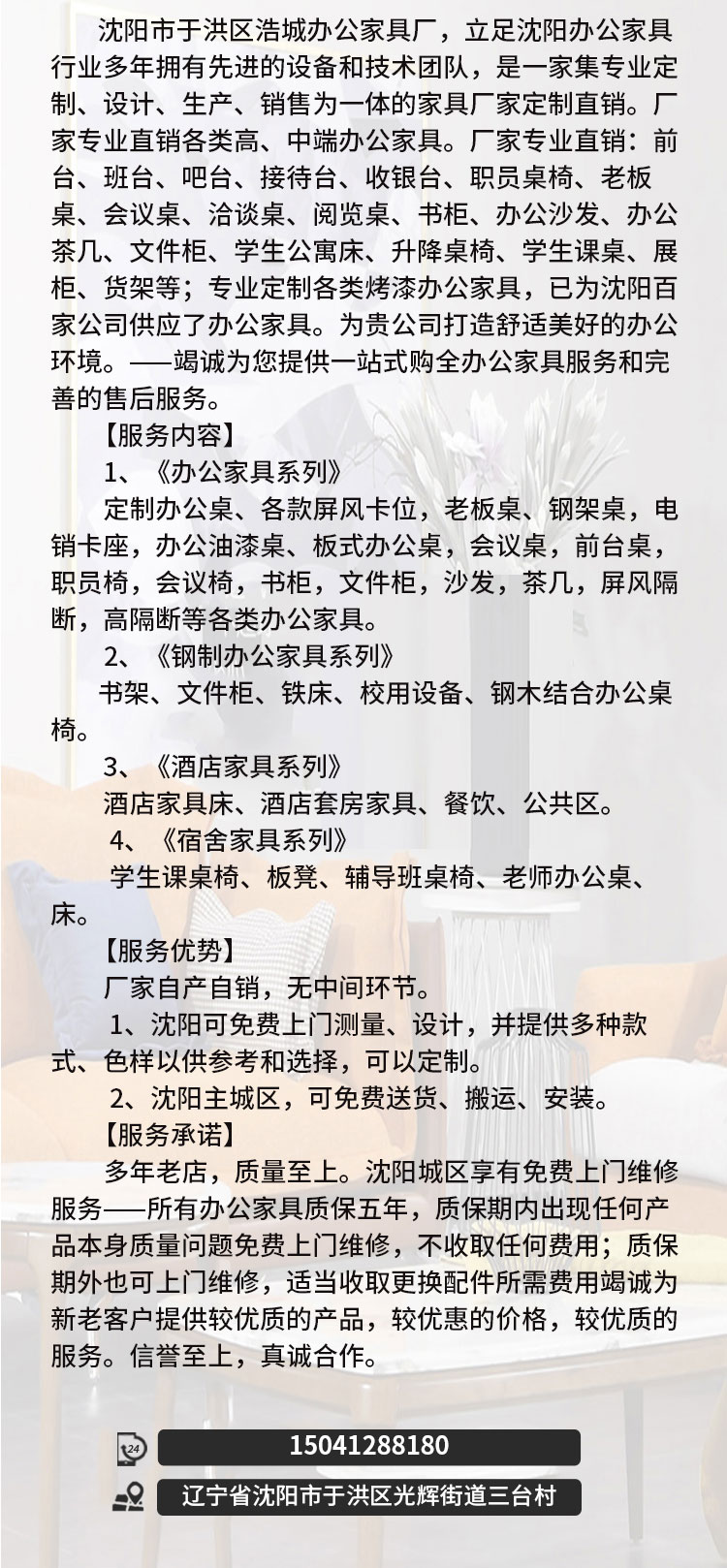 沈阳市于洪区浩城办公家具厂，立足沈阳办公家具行业多年拥有先进的设备和技术团队，是一家集专业定制、设计、生产、销售为一体的家具厂家定制直销。厂家专业直销各类高、中端办公家具。厂家专业直销：前台、班台、吧台、接待台、收银台、职员桌椅、老板桌、会议桌、洽谈桌、阅览桌、书柜、办公沙发、办公茶几、文件柜、学生公寓床、升降桌椅、学生课桌、展柜、货架等；专业定制各类烤漆办公家具，已为沈阳百家公司供应了办公家具。为贵公司打造舒适美好的办公环境。——竭诚为您提供一站式购全办公家具服务和完善的售后服务。

【服务内容】

1、《办公家具系列》

定制办公桌、各款屏风卡位，老板桌、钢架桌，电销卡座，办公油漆桌、板式办公桌，会议桌，前台桌，职员椅，会议椅，书柜，文件柜，沙发，茶几，屏风隔断，高隔断等各类办公家具。

2、《钢制办公家具系列》

书架、文件柜、铁床、校用设备、钢木结合办公桌椅。

3、《酒店家具系列》

酒店家具床、酒店套房家具、餐饮、公共区。

4、《宿舍家具系列》

学生课桌椅、板凳、辅导班桌椅、老师办公桌、床。

【服务优势】

厂家自产自销，无中间环节。

1、沈阳可免费上门测量、设计，并提供多种款式、色样以供参考和选择，可以定制。

2、沈阳主城区，可免费送货、搬运、安装。

【服务承诺】

多年老店，质量至上。沈阳城区享有免费上门维修服务——所有办公家具质保五年，质保期内出现任何产品本身质量问题免费上门维修，不收取任何费用；质保期外也可上门维修，适当收取更换配件所需费用竭诚为新老客户提供较优质的产品，较优惠的价格，较优质的服务。信誉至上，真诚合作。

24
15041288180

辽宁省沈阳市于洪区光辉街道三台村